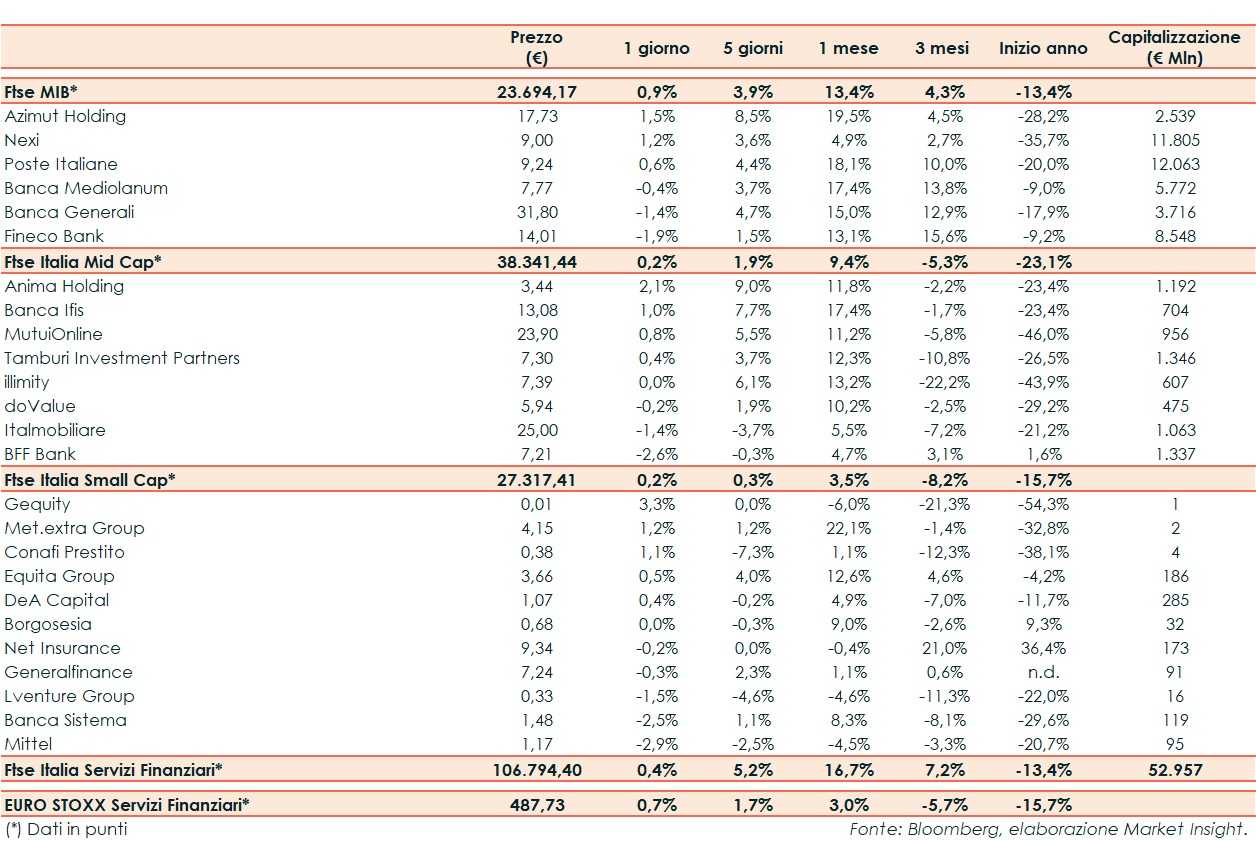 |  | Prezzo (€) | 1 giorno | 5 giorni | 1 mese | 3 mesi | Inizio anno | Capitalizzazione (€ Mln) |
|---|---|---|---|---|---|---|---|
| Ftse MIB* | 23.694,17 | 0,9% | 3,9% | 13,4% | 4,3% | -13,4% |  |
| Azimut Holding | 17,73 | 1,5% | 8,5% | 19,5% | 4,5% | -28,2% | 2.539 |
| Nexi | 9,00 | 1,2% | 3,6% | 4,9% | 2,7% | -35,7% | 11.805 |
| Poste Italiane | 9,24 | 0,6% | 4,4% | 18,1% | 10,0% | -20,0% | 12.063 |
| Banca Mediolanum | 7,77 | -0,4% | 3,7% | 17,4% | 13,8% | -9,0% | 5.772 |
| Banca Generali | 31,80 | -1,4% | 4,7% | 15,0% | 12,9% | -17,9% | 3.716 |
| Fineco Bank | 14,01 | -1,9% | 1,5% | 13,1% | 15,6% | -9,2% | 8.548 |
| Ftse Italia Mid Cap* | 38.341,44 | 0,2% | 1,9% | 9,4% | -5,3% | -23,1% |  |
| Anima Holding | 3,44 | 2,1% | 9,0% | 11,8% | -2,2% | -23,4% | 1.192 |
| Banca Ifis | 13,08 | 1,0% | 7,7% | 17,4% | -1,7% | -23,4% | 704 |
| MutuiOnline | 23,90 | 0,8% | 5,5% | 11,2% | -5,8% | -46,0% | 956 |
| Tamburi Investment Partners | 7,30 | 0,4% | 3,7% | 12,3% | -10,8% | -26,5% | 1.346 |
| illimity | 7,39 | 0,0% | 6,1% | 13,2% | -22,2% | -43,9% | 607 |
| doValue | 5,94 | -0,2% | 1,9% | 10,2% | -2,5% | -29,2% | 475 |
| Italmobiliare | 25,00 | -1,4% | -3,7% | 5,5% | -7,2% | -21,2% | 1.063 |
| BFF Bank | 7,21 | -2,6% | -0,3% | 4,7% | 3,1% | 1,6% | 1.337 |
| Ftse Italia Small Cap* | 27.317,41 | 0,2% | 0,3% | 3,5% | -8,2% | -15,7% |  |
| Gequity | 0,01 | 3,3% | 0,0% | -6,0% | -21,3% | -54,3% | 1 |
| Met.extra Group | 4,15 | 1,2% | 1,2% | 22,1% | -1,4% | -32,8% | 2 |
| Conafi Prestito | 0,38 | 1,1% | -7,3% | 1,1% | -12,3% | -38,1% | 4 |
| Equita Group | 3,66 | 0,5% | 4,0% | 12,6% | 4,6% | -4,2% | 186 |
| DeA Capital | 1,07 | 0,4% | -0,2% | 4,9% | -7,0% | -11,7% | 285 |
| Borgosesia | 0,68 | 0,0% | -0,3% | 9,0% | -2,6% | 9,3% | 32 |
| Net Insurance | 9,34 | -0,2% | 0,0% | -0,4% | 21,0% | 36,4% | 173 |
| Generalfinance | 7,24 | -0,3% | 2,3% | 1,1% | 0,6% | n.d. | 91 |
| Lventure Group | 0,33 | -1,5% | -4,6% | -4,6% | -11,3% | -22,0% | 16 |
| Banca Sistema | 1,48 | -2,5% | 1,1% | 8,3% | -8,1% | -29,6% | 119 |
| Mittel | 1,17 | -2,9% | -2,5% | -4,5% | -3,3% | -20,7% | 95 |
| Ftse Italia Servizi Finanziari* | 106.794,40 | 0,4% | 5,2% | 16,7% | 7,2% | -13,4% | 52.957 |
| EURO STOXX Servizi Finanziari* | 487,73 | 0,7% | 1,7% | 3,0% | -5,7% | -15,7% |  |

(*) Dati in punti

Fonte: Bloomberg, elaborazione Market Insight.